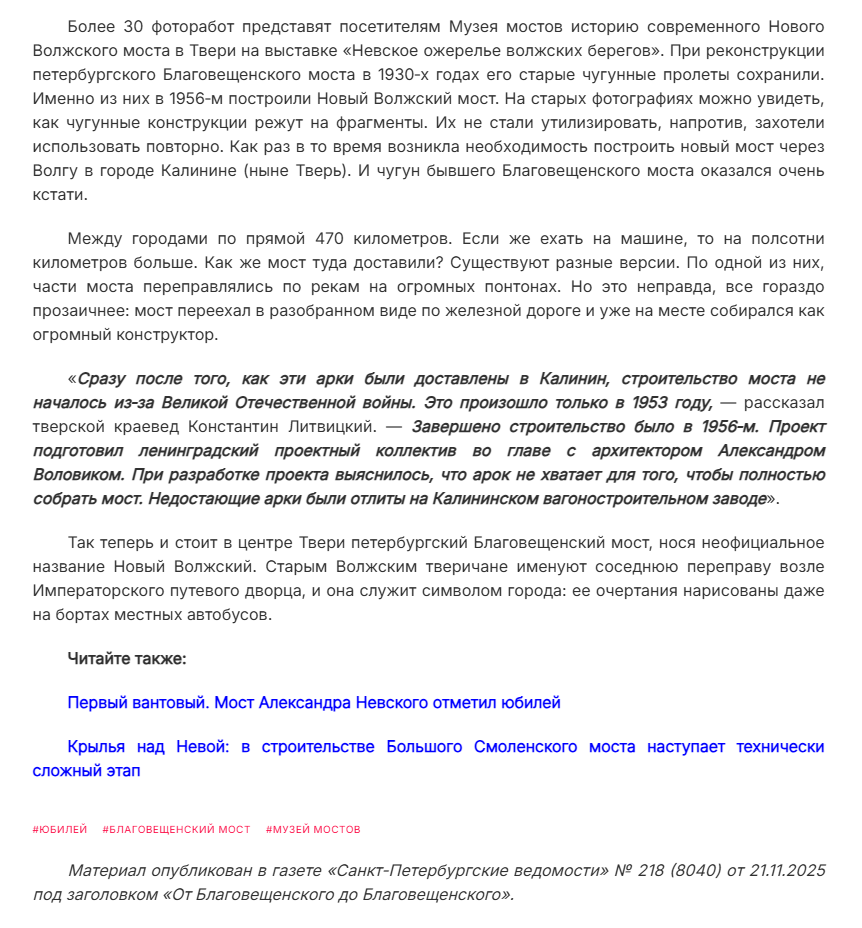 Более 30 фоторабот представят посетителям Музея мостов историю современного Нового Волжского моста в Твери на выставке «Невское ожерелье волжских берегов». При реконструкции петербургского Благовещенского моста в 1930-х годах его старые чугунные пролеты сохранили. Именно из них в 1956-м построили Новый Волжский мост. На старых фотографиях можно увидеть, как чугунные конструкции режут на фрагменты. Их не стали утилизировать, напротив, захотели использовать повторно. Как раз в то время возникла необходимость построить новый мост через Волгу в городе Калинине (ныне Тверь). И чугун бывшего Благовещенского моста оказался очень кстати.

Между городами по прямой 470 километров. Если же ехать на машине, то на полсотни километров больше. Как же мост туда доставили? Существуют разные версии. По одной из них, части моста переправлялись по рекам на огромных понтонах. Но это неправда, все гораздо прозаичнее: мост переехал в разобранном виде по железной дороге и уже на месте собирался как огромный конструктор.

«Сразу после того, как эти арки были доставлены в Калинин, строительство моста не началось из-за Великой Отечественной войны. Это произошло только в 1953 году, — рассказал тверской краевед Константин Литвицкий. — Завершено строительство было в 1956-м. Проект подготовил ленинградский проектный коллектив во главе с архитектором Александром Воловиком. При разработке проекта выяснилось, что арок не хватает для того, чтобы полностью собрать мост. Недостающие арки были отлиты на Калининском вагоностроительном заводе».

Так теперь и стоит в центре Твери петербургский Благовещенский мост, нося неофициальное название Новый Волжский. Старым Волжским тверичане именуют соседнюю переправу возле Императорского путевого дворца, и она служит символом города: ее очертания нарисованы даже на бортах местных автобусов.

Читайте также:

Первый вантовый. Мост Александра Невского отметил юбилей

Крылья над Невой: в строительстве Большого Смоленского моста наступает технически сложный этап

#ЮБИЛЕЙ #БЛАГОВЕЩЕНСКИЙ МОСТ #МУЗЕЙ МОСТОВ

Материал опубликован в газете «Санкт-Петербургские ведомости» № 218 (8040) от 21.11.2025 под заголовком «От Благовещенского до Благовещенского».